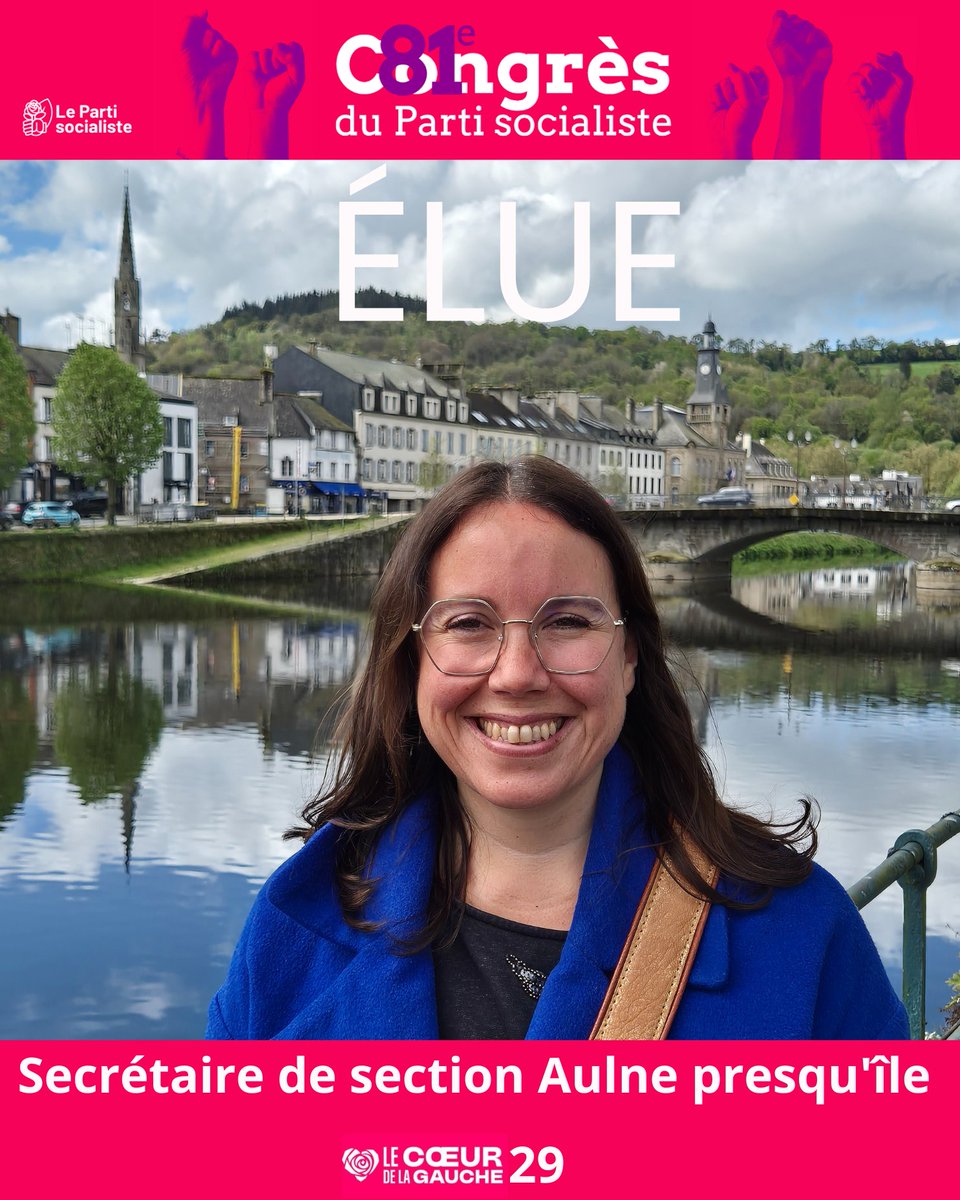 Le Parti socialiste

81e Congrès du Parti socialiste

ÉLUE

Secrétaire de section Aulne presqu'île

LE CŒUR DE LA GAUCHE 29